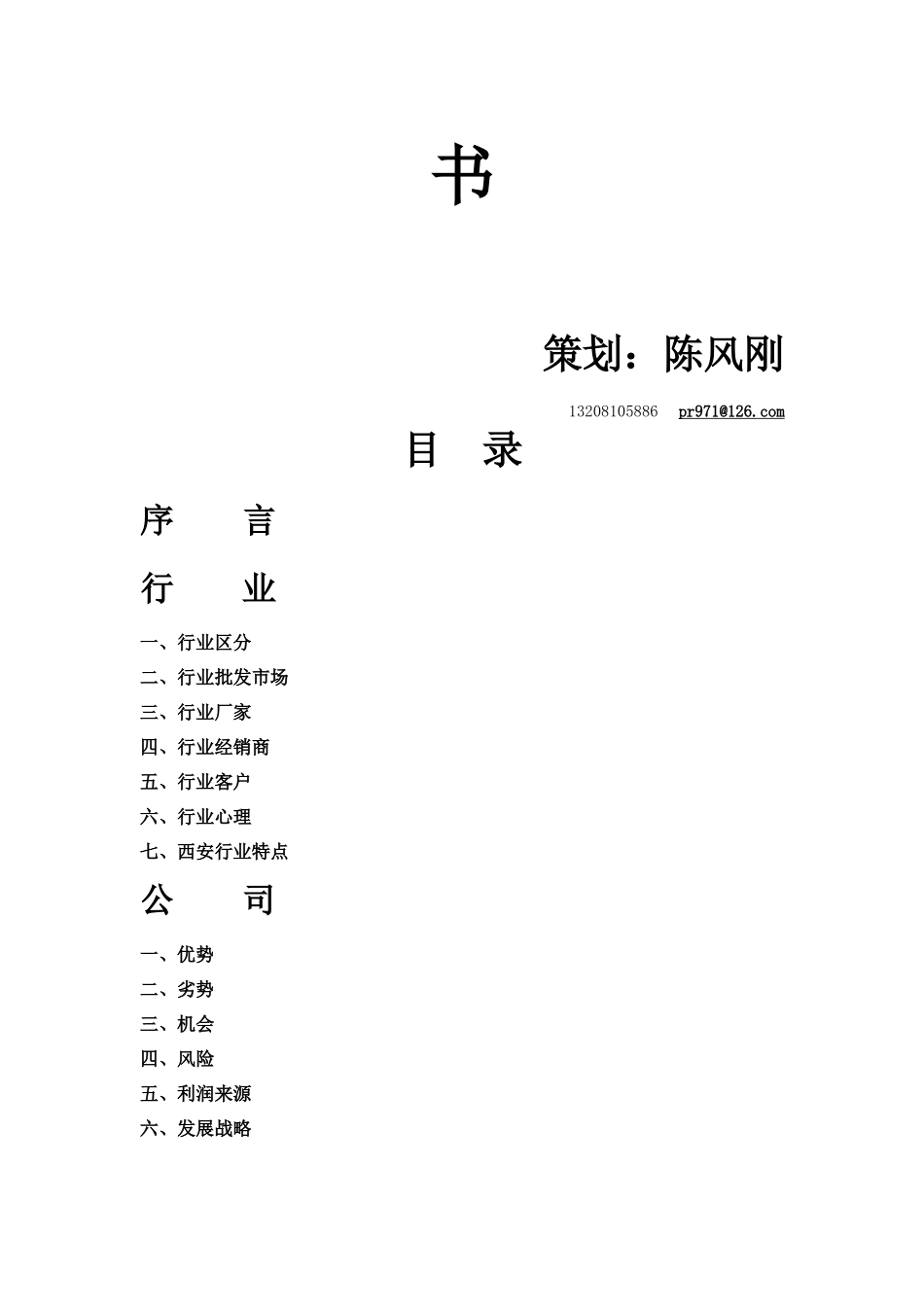 书

策划：陈风刚

13208105886 pr971@126.com

目 录

序 言

行 业

一、行业区分

二、行业批发市场

三、行业厂家

四、行业经销商

五、行业客户

六、行业心理

七、西安行业特点

公 司

一、优势

二、劣势

三、机会

四、风险

五、利润来源

六、发展战略